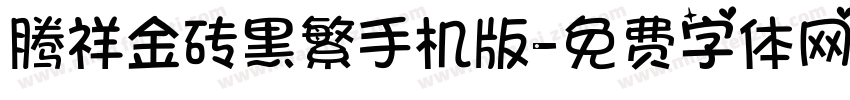 腾祥金砖黑繁手机版-免费字体网